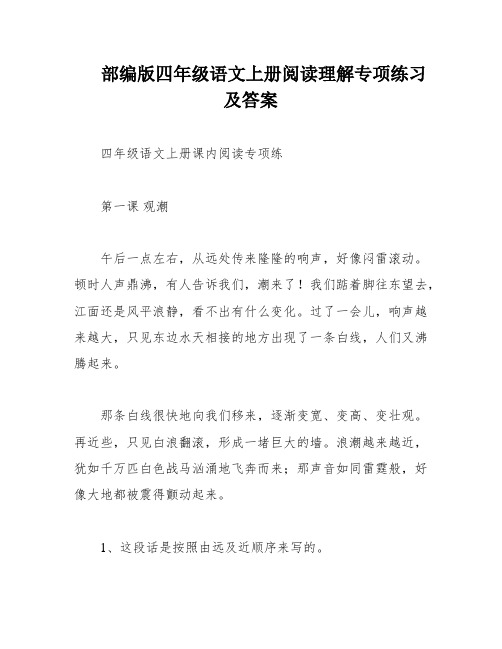 部编版四年级语文上册阅读理解专项练习及答案

四年级语文上册课内阅读专项练

第一课 观潮

午后一点左右，从远处传来隆隆的响声，好像闷雷滚动。顿时人声鼎沸，有人告诉我们，潮来了！我们踮着脚往东望去，江面还是风平浪静，看不出有什么变化。过了一会儿，响声越来越大，只见东边水天相接的地方出现了一条白线，人们又沸腾起来。

那条白线很快地向我们移来，逐渐变宽、变高、变壮观。再近些，只见白浪翻滚，形成一堵巨大的墙。浪潮越来越近，犹如千万匹白色战马汹涌地飞奔而来；那声音如同雷霆般，好像大地都被震得颤动起来。

1、这段话是按照由远及近顺序来写的。